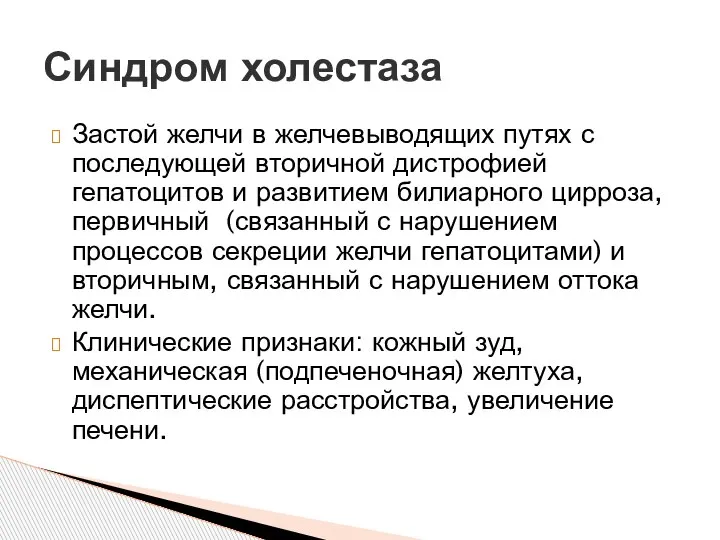 Синдром холестаза

 Застой желчи в желчевыводящих путях с последующей вторичной дистрофией гепатоцитов и развитием билиарного цирроза, первичный  (связанный с нарушением процессов секреции желчи гепатоцитами) и вторичным, связанный с нарушением оттока желчи.
 Клинические признаки: кожный зуд, механическая (подпеченочная) желтуха, диспептические расстройства, увеличение печени.